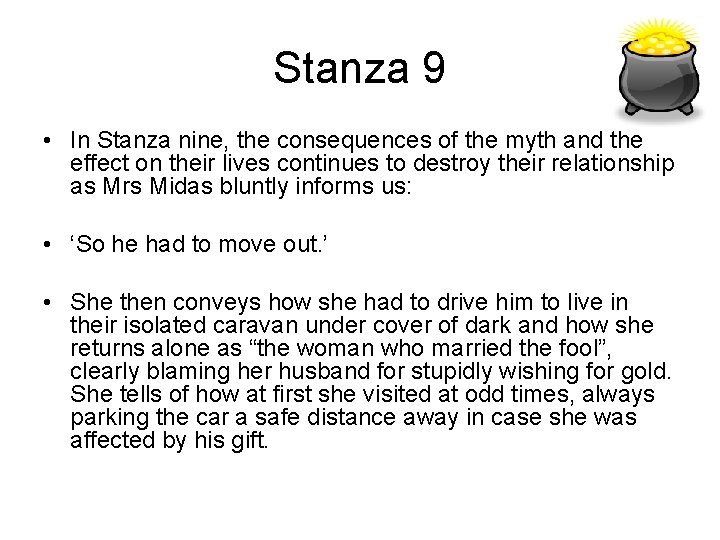 Stanza 9

• In Stanza nine, the consequences of the myth and the effect on their lives continues to destroy their relationship as Mrs Midas bluntly informs us:

• ‘So he had to move out.’

• She then conveys how she had to drive him to live in their isolated caravan under cover of dark and how she returns alone as “the woman who married the fool”, clearly blaming her husband for stupidly wishing for gold. She tells of how at first she visited at odd times, always parking the car a safe distance away in case she was affected by his gift.